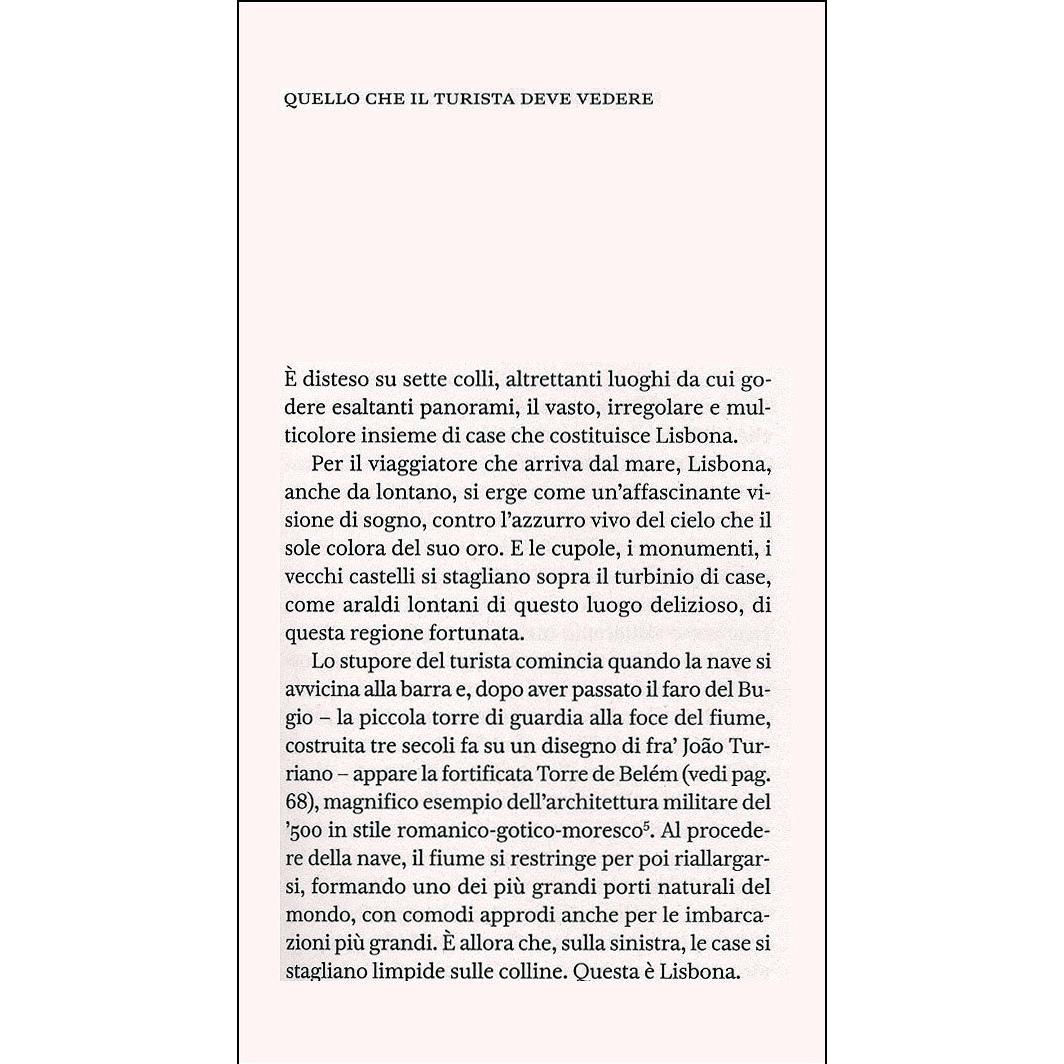 QUELLO CHE IL TURISTA DEVE VEDERE

È disteso su sette colli, altrettanti luoghi da cui godere esaltanti panorami, il vasto, irregolare e multicolore insieme di case che costituisce Lisbona.

Per il viaggiatore che arriva dal mare, Lisbona, anche da lontano, si erge come un'affascinante visione di sogno, contro l'azzurro vivo del cielo che il sole colora del suo oro. E le cupole, i monumenti, i vecchi castelli si stagliano sopra il turbinio di case, come araldi lontani di questo luogo delizioso, di questa regione fortunata.

Lo stupore del turista comincia quando la nave si avvicina alla barra e, dopo aver passato il faro del Bugio – la piccola torre di guardia alla foce del fiume, costruita tre secoli fa su un disegno di fra' João Turriano – appare la fortificata Torre de Belém (vedi pag. 68), magnifico esempio dell'architettura militare del '500 in stile romanico-gotico-moresco$^5$. Al procedere della nave, il fiume si restringe per poi riallargarsi, formando uno dei più grandi porti naturali del mondo, con comodi approdi anche per le imbarcazioni più grandi. È allora che, sulla sinistra, le case si stagliano limpide sulle colline. Questa è Lisbona.